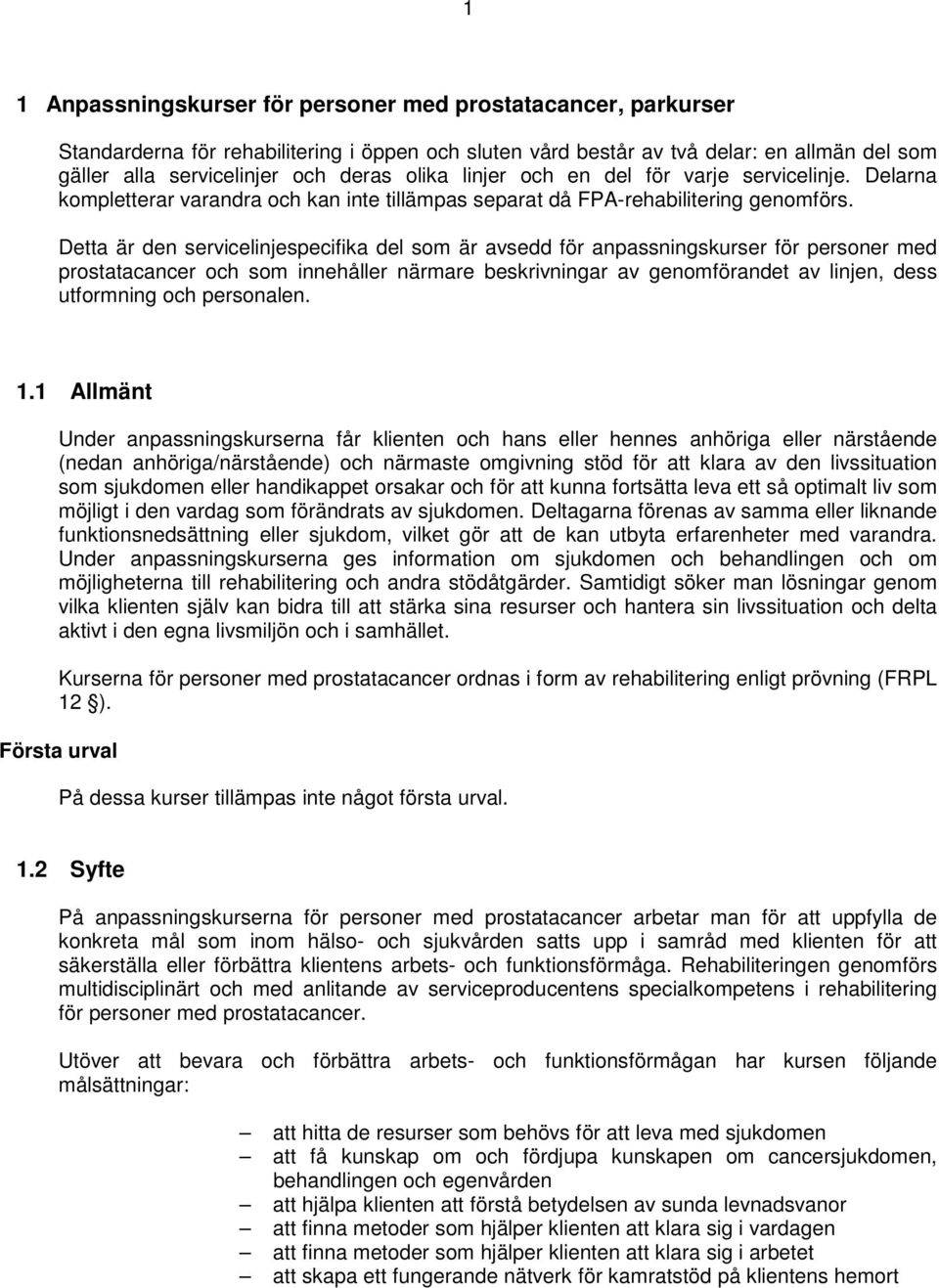 1

1 Anpassningskurser för personer med prostatacancer, parkurser

Standarderna för rehabilitering i öppen och sluten vård består av två delar: en allmän del som gäller alla servicelinjer och deras olika linjer och en del för varje servicelinje. Delarna kompletterar varandra och kan inte tillämpas separat då FPA-rehabilitering genomförs.

Detta är den servicelinjespecifika del som är avsedd för anpassningskurser för personer med prostatacancer och som innehåller närmare beskrivningar av genomförandet av linjen, dess utformning och personalen.

1.1 Allmänt

Under anpassningskurserna får klienten och hans eller hennes anhöriga eller närstående (nedan anhöriga/närstående) och närmaste omgivning stöd för att klara av den livssituation som sjukdomen eller handikappet orsakar och för att kunna fortsätta leva ett så optimalt liv som möjligt i den vardag som förändrats av sjukdomen. Deltagarna förenas av samma eller liknande funktionsnedsättning eller sjukdom, vilket gör att de kan utbyta erfarenheter med varandra. Under anpassningskurserna ges information om sjukdomen och behandlingen och om möjligheterna till rehabilitering och andra stödåtgärder. Samtidigt söker man lösningar genom vilka klienten själv kan bidra till att stärka sina resurser och hantera sin livssituation och delta aktivt i den egna livsmiljön och i samhället.

Kurserna för personer med prostatacancer ordnas i form av rehabilitering enligt prövning (FRPL 12 §).

Första urval

På dessa kurser tillämpas inte något första urval.

1.2 Syfte

På anpassningskurserna för personer med prostatacancer arbetar man för att uppfylla de konkreta mål som inom hälso- och sjukvården satts upp i samråd med klienten för att säkerställa eller förbättra klientens arbets- och funktionsförmåga. Rehabiliteringen genomförs multidisciplinärt och med anlitande av serviceproducentens specialkompetens i rehabilitering för personer med prostatacancer.

Utöver att bevara och förbättra arbets- och funktionsförmågan har kursen följande målsättningar:

– att hitta de resurser som behövs för att leva med sjukdomen
– att få kunskap om och fördjupa kunskapen om cancersjukdomen, behandlingen och egenvården
– att hjälpa klienten att förstå betydelsen av sunda levnadsvanor
– att finna metoder som hjälper klienten att klara sig i vardagen
– att finna metoder som hjälper klienten att klara sig i arbetet
– att skapa ett fungerande nätverk för kamratstöd på klientens hemort